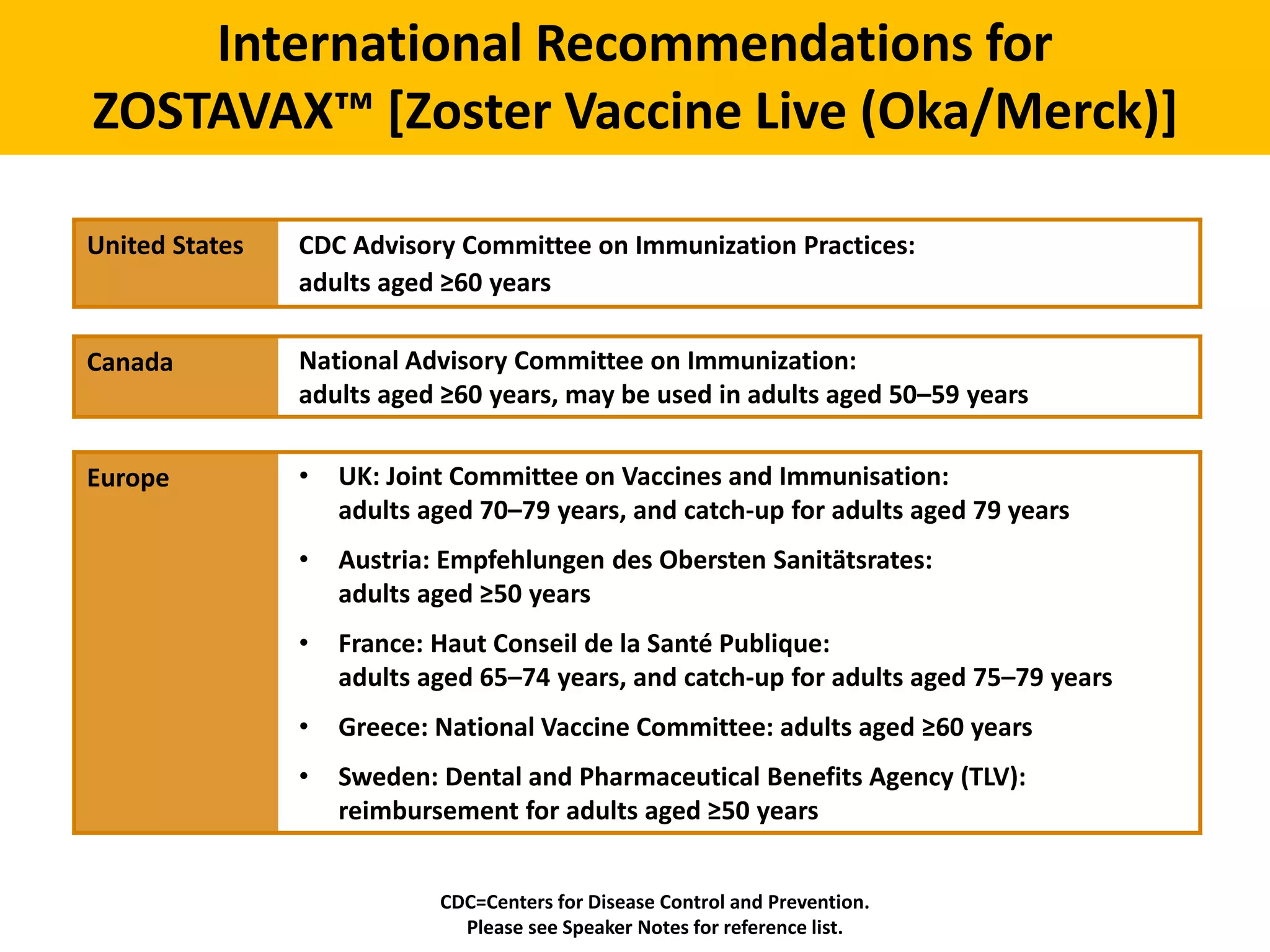 International Recommendations for ZOSTAVAX™ [Zoster Vaccine Live (Oka/Merck)]

United States

CDC Advisory Committee on Immunization Practices:
adults aged ≥60 years

Canada

National Advisory Committee on Immunization:
adults aged ≥60 years, may be used in adults aged 50–59 years

Europe

• UK: Joint Committee on Vaccines and Immunisation:
adults aged 70–79 years, and catch-up for adults aged 79 years
• Austria: Empfehlungen des Obersten Sanitätsrates:
adults aged ≥50 years
• France: Haut Conseil de la Santé Publique:
adults aged 65–74 years, and catch-up for adults aged 75–79 years
• Greece: National Vaccine Committee: adults aged ≥60 years
• Sweden: Dental and Pharmaceutical Benefits Agency (TLV):
reimbursement for adults aged ≥50 years

CDC=Centers for Disease Control and Prevention.
Please see Speaker Notes for reference list.